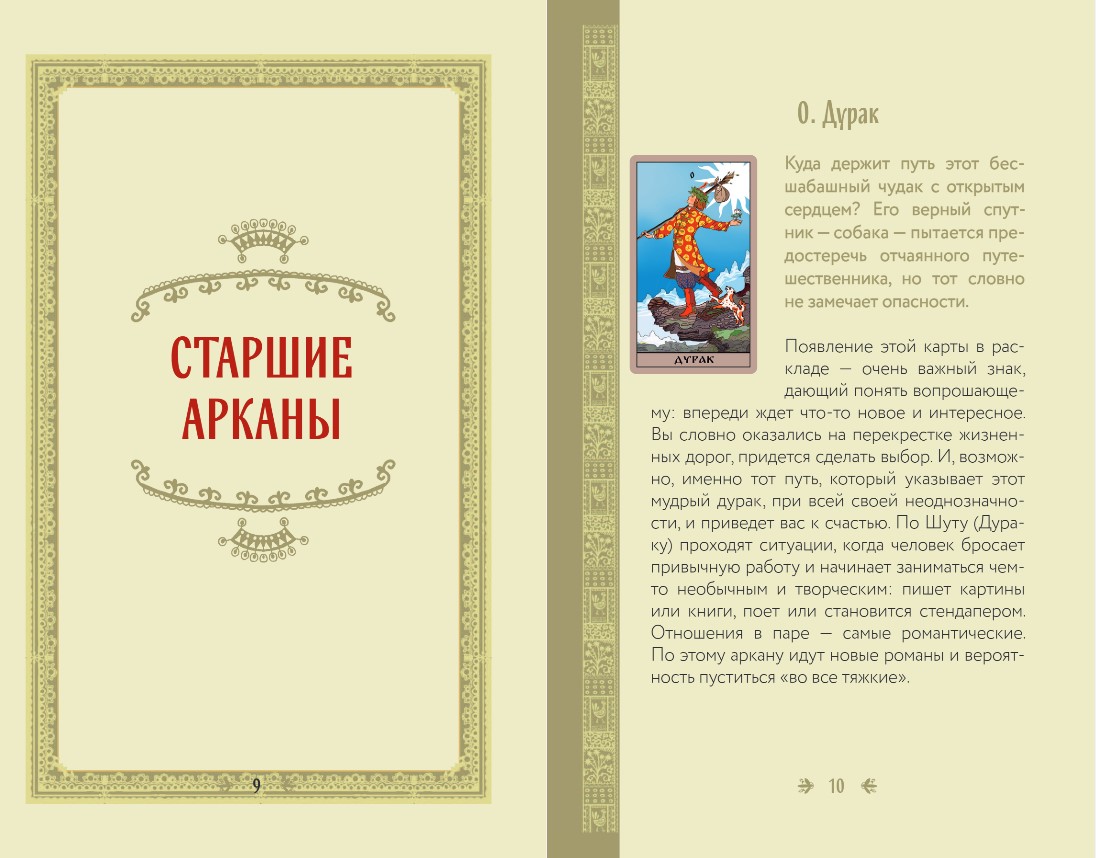 СТАРШИЕ АРКАНЫ

9

0. Дурак

0

ДУРАК

Куда держит путь этот бесшабашный чудак с открытым сердцем? Его верный спутник — собака — пытается предостеречь отчаянного путешественника, но тот словно не замечает опасности.

Появление этой карты в раскладе — очень важный знак, дающий понять вопрошающему: впереди ждет что-то новое и интересное. Вы словно оказались на перекрестке жизненных дорог, придется сделать выбор. И, возможно, именно тот путь, который указывает этот мудрый дурак, при всей своей неоднозначности, и приведет вас к счастью. По Шуту (Дураку) проходят ситуации, когда человек бросает привычную работу и начинает заниматься чем-то необычным и творческим: пишет картины или книги, поет или становится стендапером. Отношения в паре — самые романтические. По этому аркану идут новые романы и вероятность пуститься «во все тяжкие».

10